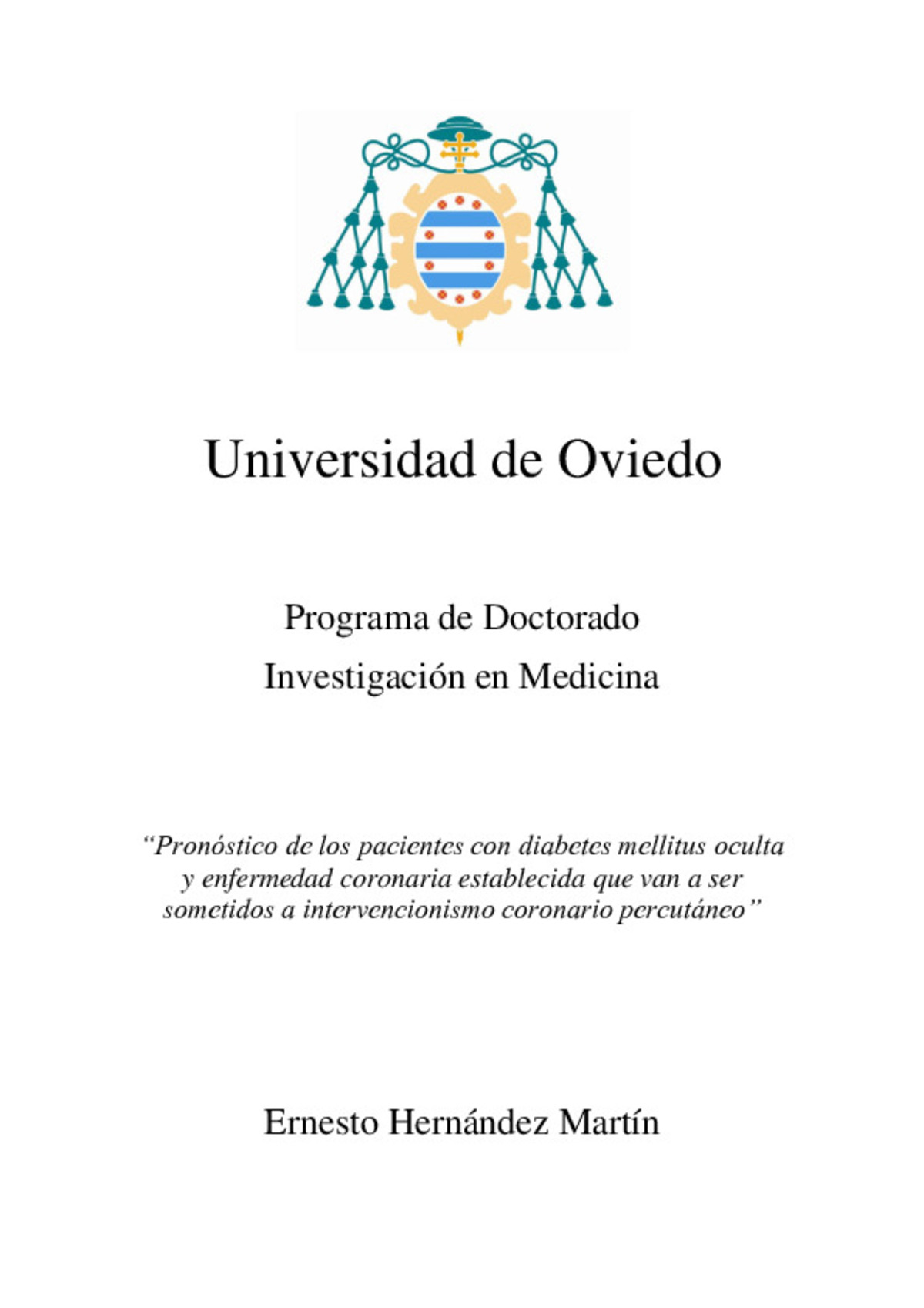 Universidad de Oviedo

Programa de Doctorado

Investigación en Medicina

“Pronóstico de los pacientes con diabetes mellitus oculta y enfermedad coronaria establecida que van a ser sometidos a intervencionismo coronario percutáneo”

Ernesto Hernández Martín